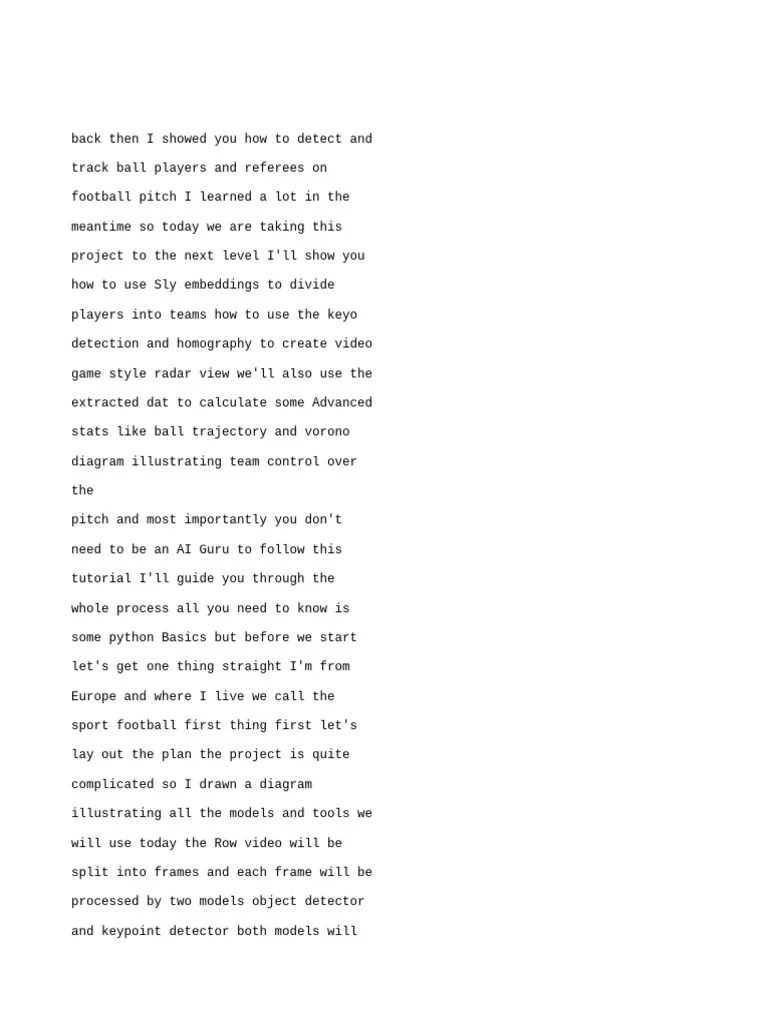 back then I showed you how to detect and track ball players and referees on football pitch I learned a lot in the meantime so today we are taking this project to the next level I'll show you how to use Sly embeddings to divide players into teams how to use the keyo detection and homography to create video game style radar view we'll also use the extracted dat to calculate some Advanced stats like ball trajectory and vorono diagram illustrating team control over the
pitch and most importantly you don't need to be an AI Guru to follow this tutorial I'll guide you through the whole process all you need to know is some python Basics but before we start let's get one thing straight I'm from Europe and where I live we call the sport football first thing first let's lay out the plan the project is quite complicated so I drawn a diagram illustrating all the models and tools we will use today the Row video will be split into frames and each frame will be processed by two models object detector and keypoint detector both models will